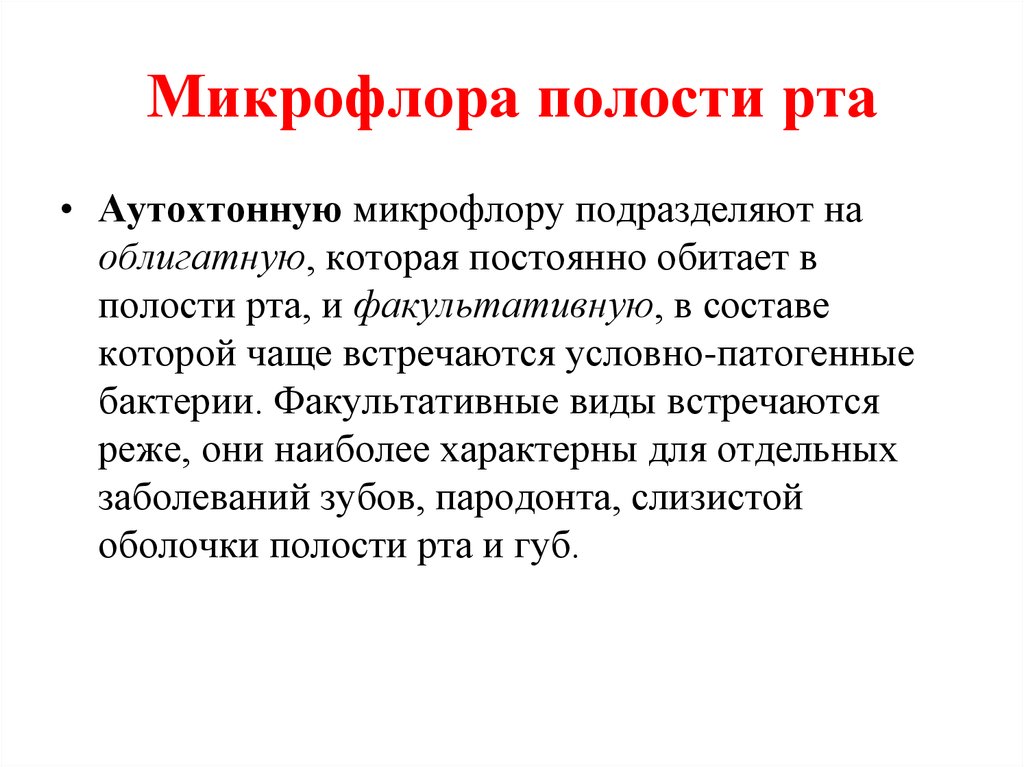 Микрофлора полости рта

• Аутохтонную микрофлору подразделяют на облигатную, которая постоянно обитает в полости рта, и факультативную, в составе которой чаще встречаются условно-патогенные бактерии. Факультативные виды встречаются реже, они наиболее характерны для отдельных заболеваний зубов, пародонта, слизистой оболочки полости рта и губ.